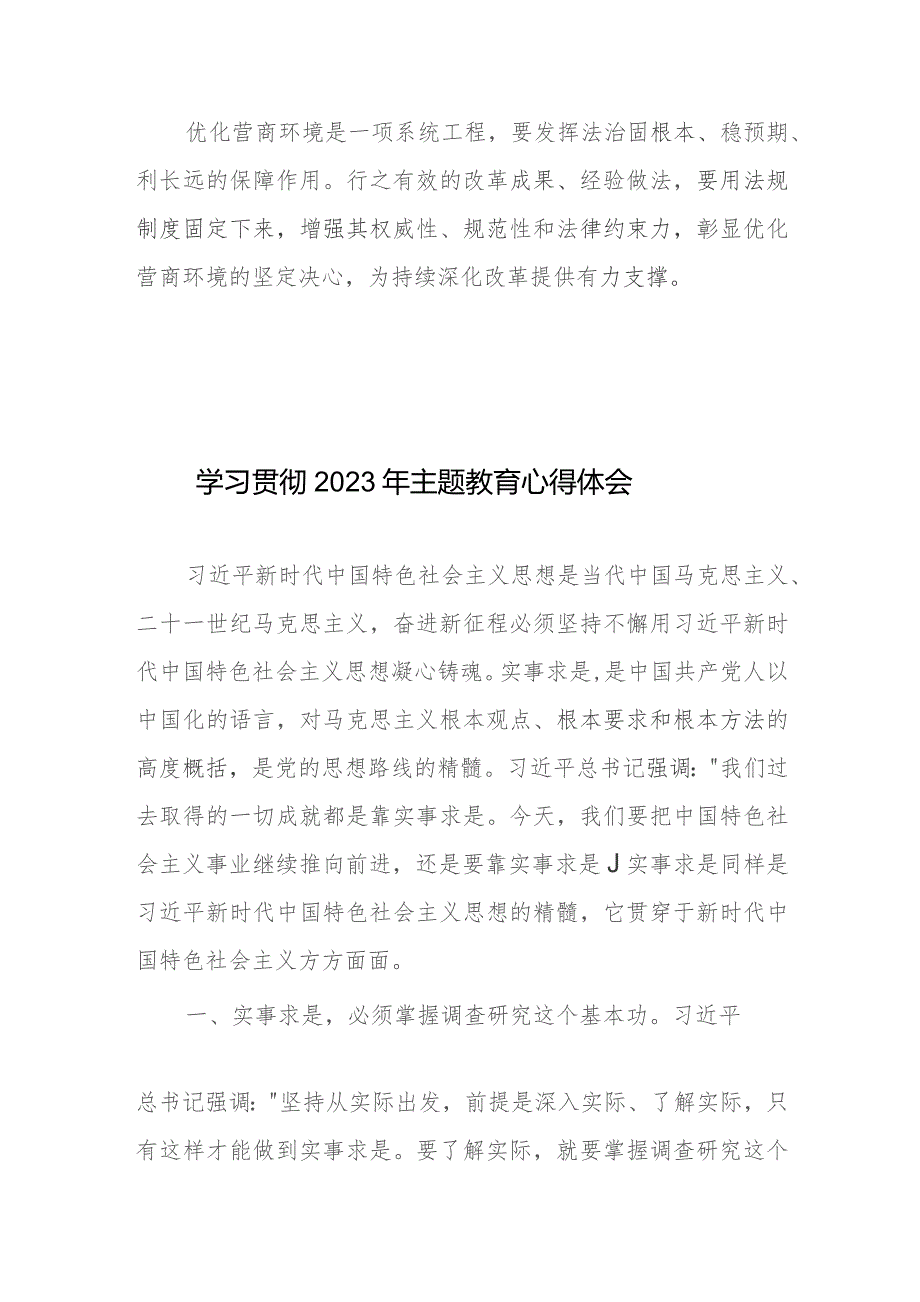 优化营商环境是一项系统工程，要发挥法治固根本、稳预期、利长远的保障作用。行之有效的改革成果、经验做法，要用法规制度固定下来，增强其权威性、规范性和法律约束力，彰显优化营商环境的坚定决心，为持续深化改革提供有力支撑。

学习贯彻2023年主题教育心得体会

习近平新时代中国特色社会主义思想是当代中国马克思主义、二十一世纪马克思主义，奋进新征程必须坚持不懈用习近平新时代中国特色社会主义思想凝心铸魂。实事求是,是中国共产党人以中国化的语言，对马克思主义根本观点、根本要求和根本方法的高度概括，是党的思想路线的精髓。习近平总书记强调:"我们过去取得的一切成就都是靠实事求是。今天，我们要把中国特色社会主义事业继续推向前进，还是要靠实事求是J实事求是同样是习近平新时代中国特色社会主义思想的精髓，它贯穿于新时代中国特色社会主义方方面面。

一、实事求是，必须掌握调查研究这个基本功。习近平

总书记强调:"坚持从实际出发，前提是深入实际、了解实际，只有这样才能做到实事求是。要了解实际，就要掌握调查研究这个